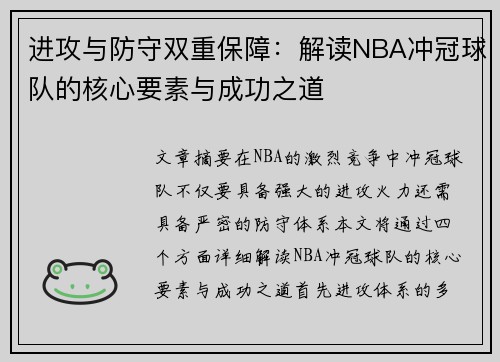 进攻与防守双重保障：解读NBA冲冠球队的核心要素与成功之道

文章摘要在NBA的激烈竞争中冲冠球队不仅要具备强大的进攻火力还需具备严密的防守体系本文将通过四个方面详细解读NBA冲冠球队的核心要素与成功之道首先进攻体系的多